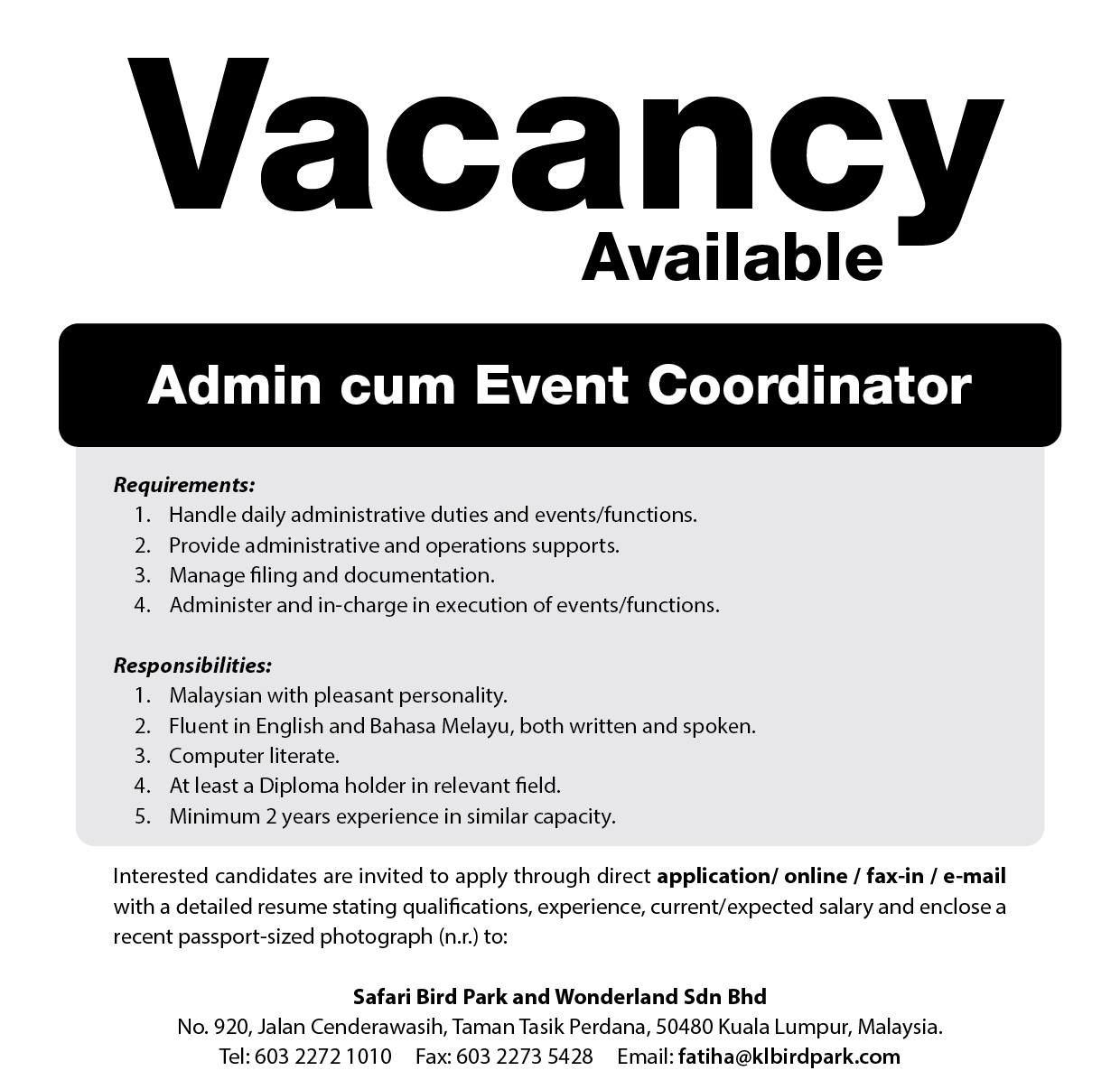 Vacancy
Available

Admin cum Event Coordinator

Requirements:
1. Handle daily administrative duties and events/functions.
2. Provide administrative and operations supports.
3. Manage filing and documentation.
4. Administer and in-charge in execution of events/functions.

Responsibilities:
1. Malaysian with pleasant personality.
2. Fluent in English and Bahasa Melayu, both written and spoken.
3. Computer literate.
4. At least a Diploma holder in relevant field.
5. Minimum 2 years experience in similar capacity.

Interested candidates are invited to apply through direct application/ online / fax-in / e-mail with a detailed resume stating qualifications, experience, current/expected salary and enclose a recent passport-sized photograph (n.r.) to:

Safari Bird Park and Wonderland Sdn Bhd
No. 920, Jalan Cenderawasih, Taman Tasik Perdana, 50480 Kuala Lumpur, Malaysia.
Tel: 603 2272 1010 Fax: 603 2273 5428 Email: fatiha@klbirdpark.com